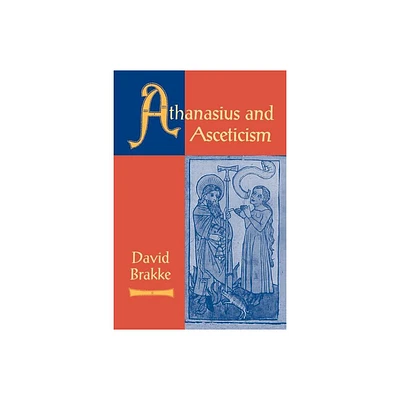 Athanasius and Asceticism

David Brakke